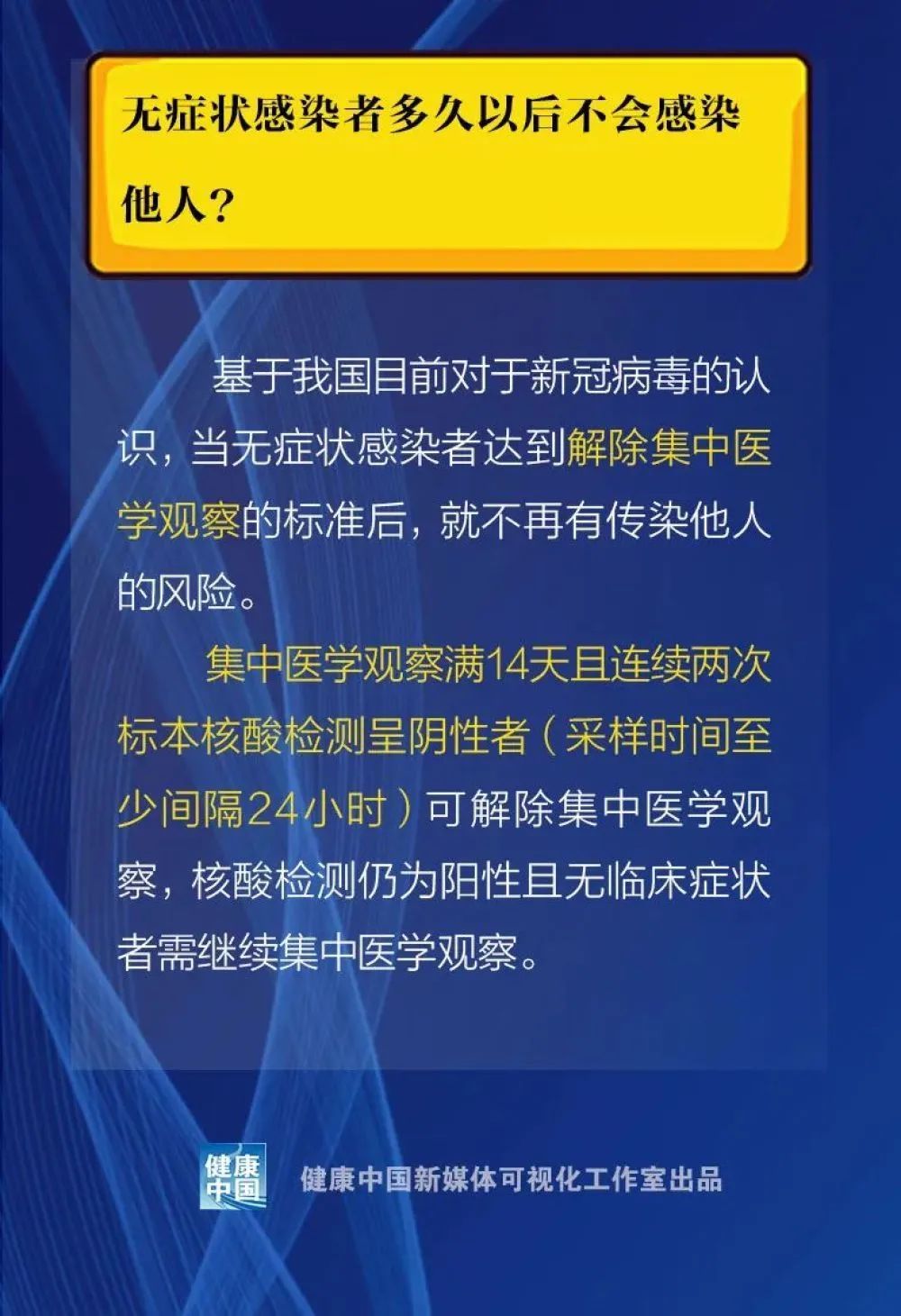 无症状感染者多久以后不会感染他人？

基于我国目前对于新冠病毒的认识，当无症状感染者达到解除集中医学观察的标准后，就不再有传染他人的风险。

集中医学观察满14天且连续两次标本核酸检测呈阴性者（采样时间至少间隔24小时）可解除集中医学观察，核酸检测仍为阳性且无临床症状者需继续集中医学观察。

健康中国

健康中国新媒体可视化工作室出品